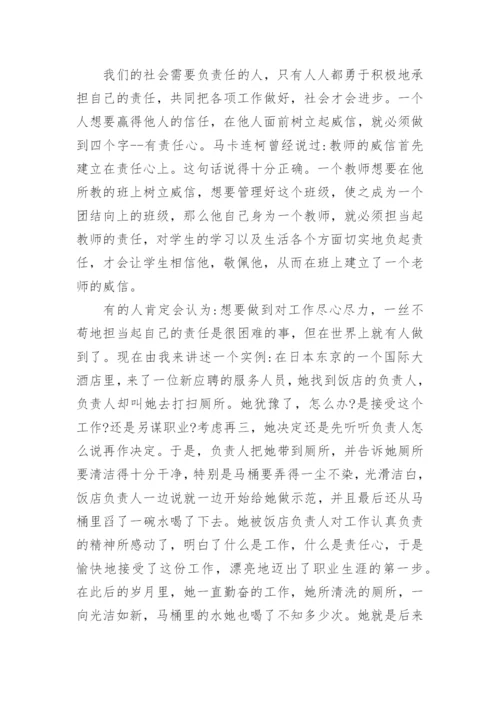 我们的社会需要负责任的人，只有人人都勇于积极地承担自己的责任，共同把各项工作做好，社会才会进步。一个人想要赢得他人的信任，在他人面前树立起威信，就必须做到四个字--有责任心。马卡连柯曾经说过:教师的威信首先建立在责任心上。这句话说得十分正确。一个教师想要在他所教的班上树立威信，想要管理好这个班级，使之成为一个团结向上的班级，那么他自己身为一个教师，就必须担当起教师的责任，对学生的学习以及生活各个方面切实地负起责任，才会让学生相信他，敬佩他，从而在班上建立了一个老师的威信。

有的人肯定会认为:想要做到对工作尽心尽力，一丝不苟地担当起自己的责任是很困难的事，但在世界上就有人做到了。现在由我来讲述一个实例:在日本东京的一个国际大酒店里，来了一位新应聘的服务人员，她找到饭店的负责人，负责人却叫她去打扫厕所。她犹豫了，怎么办?是接受这个工作?还是另谋职业?考虑再三，她决定还是先听听负责人怎么说再作决定。于是，负责人把她带到厕所，并告诉她厕所要清洁得十分干净，特别是马桶要弄得一尘不染，光滑洁白，饭店负责人一边说就一边开始给她做示范，并且最后还从马桶里舀了一碗水喝了下去。她被饭店负责人对工作认真负责的精神所感动了，明白了什么是工作，什么是责任心，于是愉快地接受了这份工作，漂亮地迈出了职业生涯的第一步。在此后的岁月里，她一直勤奋的工作，她所清洗的厕所，一向光洁如新，马桶里的水她也喝了不知多少次。她就是后来